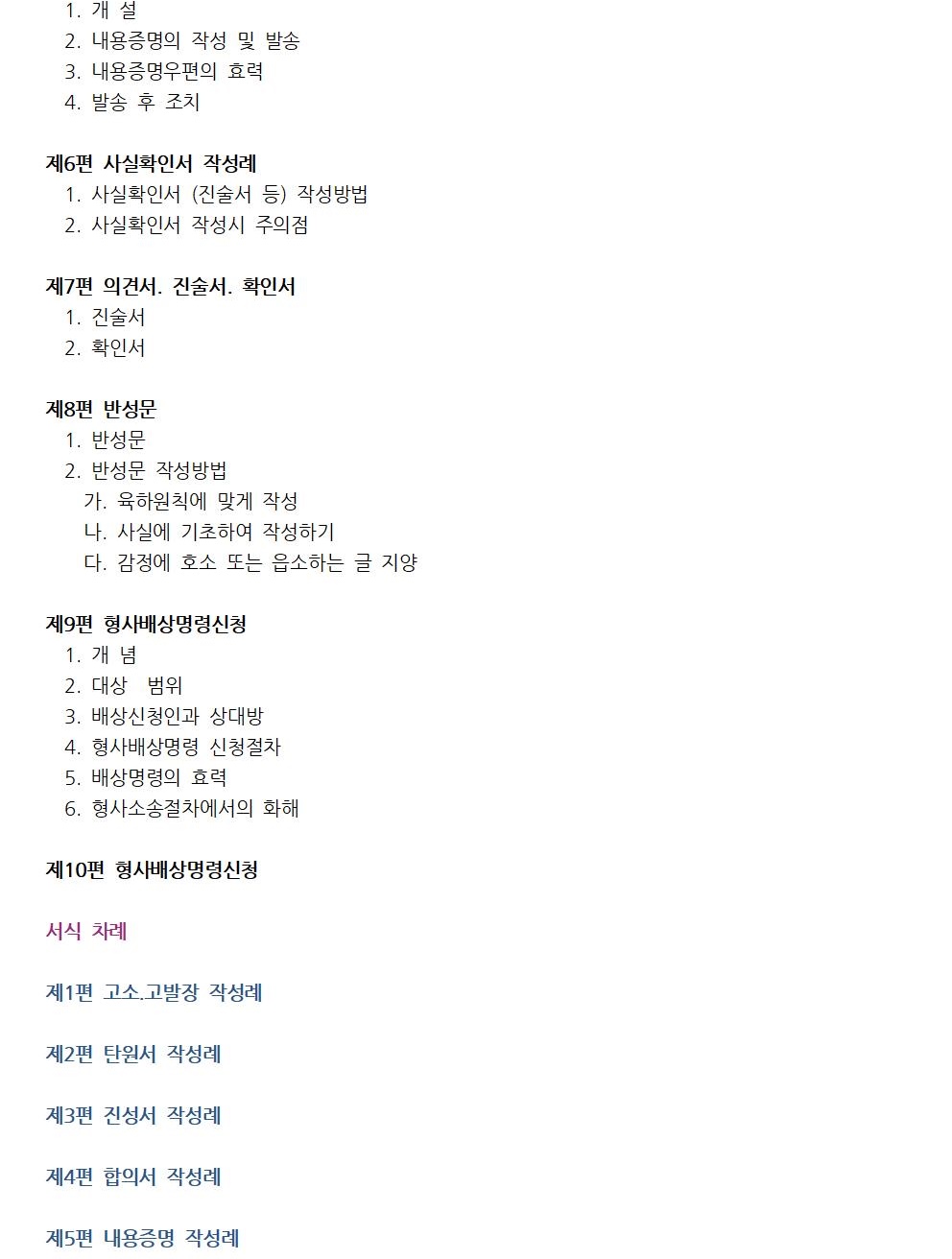 1. 개 설
2. 내용증명의 작성 및 발송
3. 내용증명우편의 효력
4. 발송 후 조치

제6편 사실확인서 작성례
1. 사실확인서 (진술서 등) 작성방법
2. 사실확인서 작성시 주의점

제7편 의견서. 진술서. 확인서
1. 진술서
2. 확인서

제8편 반성문
1. 반성문
2. 반성문 작성방법
가. 육하원칙에 맞게 작성
나. 사실에 기초하여 작성하기
다. 감정에 호소 또는 읍소하는 글 지양

제9편 형사배상명령신청
1. 개 념
2. 대상 범위
3. 배상신청인과 상대방
4. 형사배상명령 신청절차
5. 배상명령의 효력
6. 형사소송절차에서의 화해

제10편 형사배상명령신청

서식 차례

제1편 고소.고발장 작성례

제2편 탄원서 작성례

제3편 진성서 작성례

제4편 합의서 작성례

제5편 내용증명 작성례